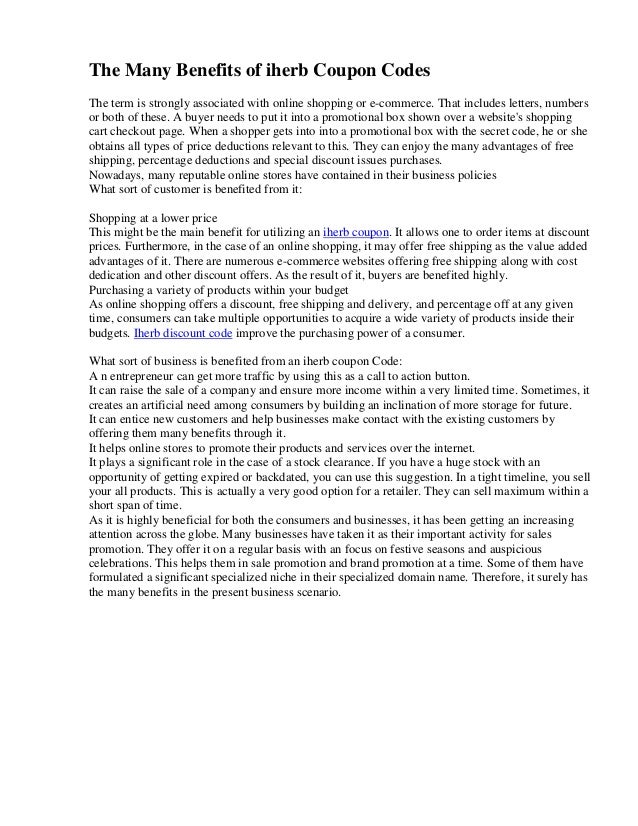 The Many Benefits of iherb Coupon Codes

The term is strongly associated with online shopping or e-commerce. That includes letters, numbers or both of these. A buyer needs to put it into a promotional box shown over a website's shopping cart checkout page. When a shopper gets into into a promotional box with the secret code, he or she obtains all types of price deductions relevant to this. They can enjoy the many advantages of free shipping, percentage deductions and special discount issues purchases.
Nowadays, many reputable online stores have contained in their business policies
What sort of customer is benefited from it:

Shopping at a lower price
This might be the main benefit for utilizing an iherb coupon. It allows one to order items at discount prices. Furthermore, in the case of an online shopping, it may offer free shipping as the value added advantages of it. There are numerous e-commerce websites offering free shipping along with cost dedication and other discount offers. As the result of it, buyers are benefited highly.
Purchasing a variety of products within your budget
As online shopping offers a discount, free shipping and delivery, and percentage off at any given time, consumers can take multiple opportunities to acquire a wide variety of products inside their budgets. Iherb discount code improve the purchasing power of a consumer.

What sort of business is benefited from an iherb coupon Code:
A n entrepreneur can get more traffic by using this as a call to action button.
It can raise the sale of a company and ensure more income within a very limited time. Sometimes, it creates an artificial need among consumers by building an inclination of more storage for future.
It can entice new customers and help businesses make contact with the existing customers by offering them many benefits through it.
It helps online stores to promote their products and services over the internet.
It plays a significant role in the case of a stock clearance. If you have a huge stock with an opportunity of getting expired or backdated, you can use this suggestion. In a tight timeline, you sell your all products. This is actually a very good option for a retailer. They can sell maximum within a short span of time.
As it is highly beneficial for both the consumers and businesses, it has been getting an increasing attention across the globe. Many businesses have taken it as their important activity for sales promotion. They offer it on a regular basis with an focus on festive seasons and auspicious celebrations. This helps them in sale promotion and brand promotion at a time. Some of them have formulated a significant specialized niche in their specialized domain name. Therefore, it surely has the many benefits in the present business scenario.